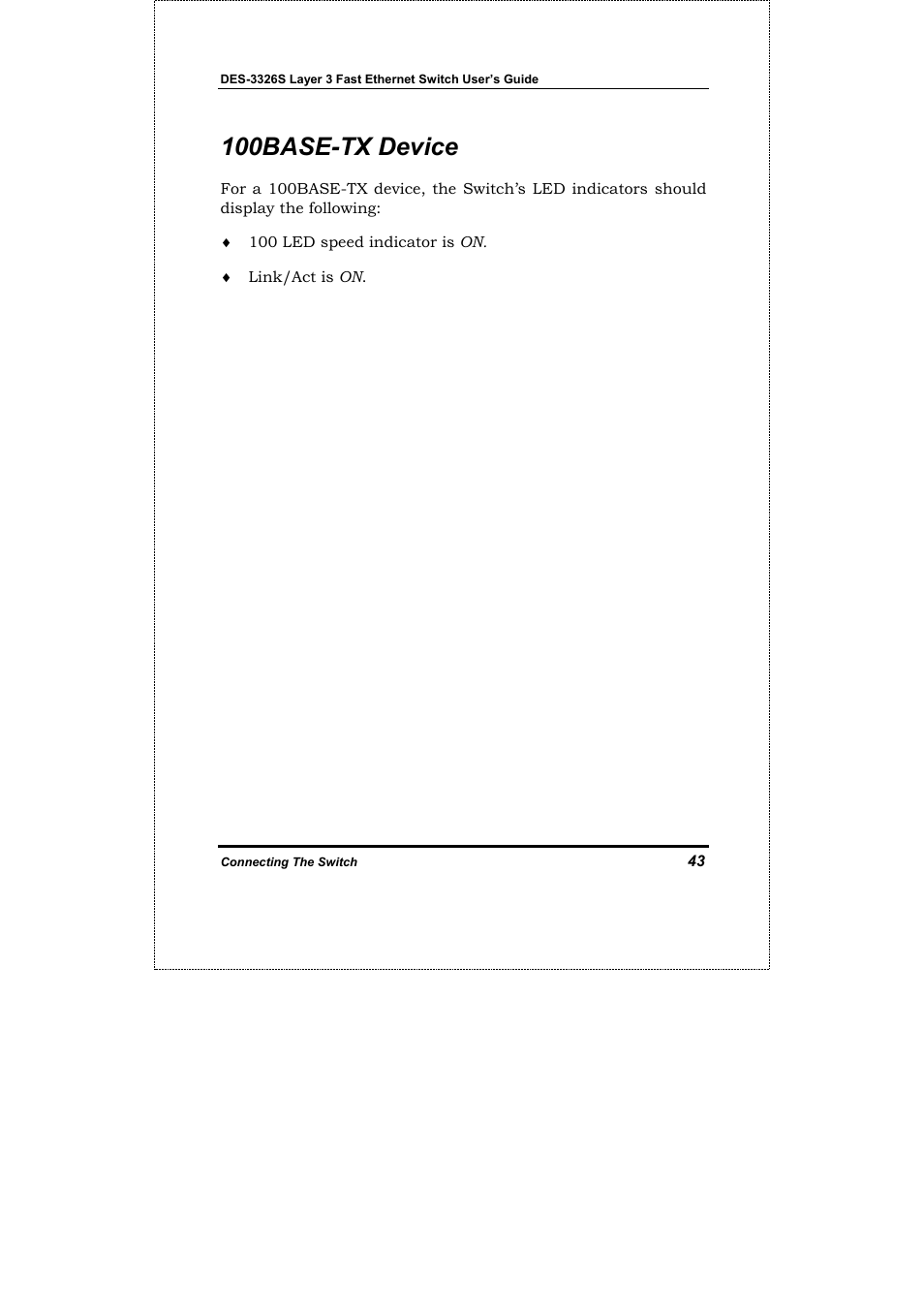 DES-3326S Layer 3 Fast Ethernet Switch User's Guide

100BASE-TX Device

For a 100BASE-TX device, the Switch's LED indicators should display the following:

♦ 100 LED speed indicator is ON.

♦ Link/Act is ON.

Connecting The Switch

43